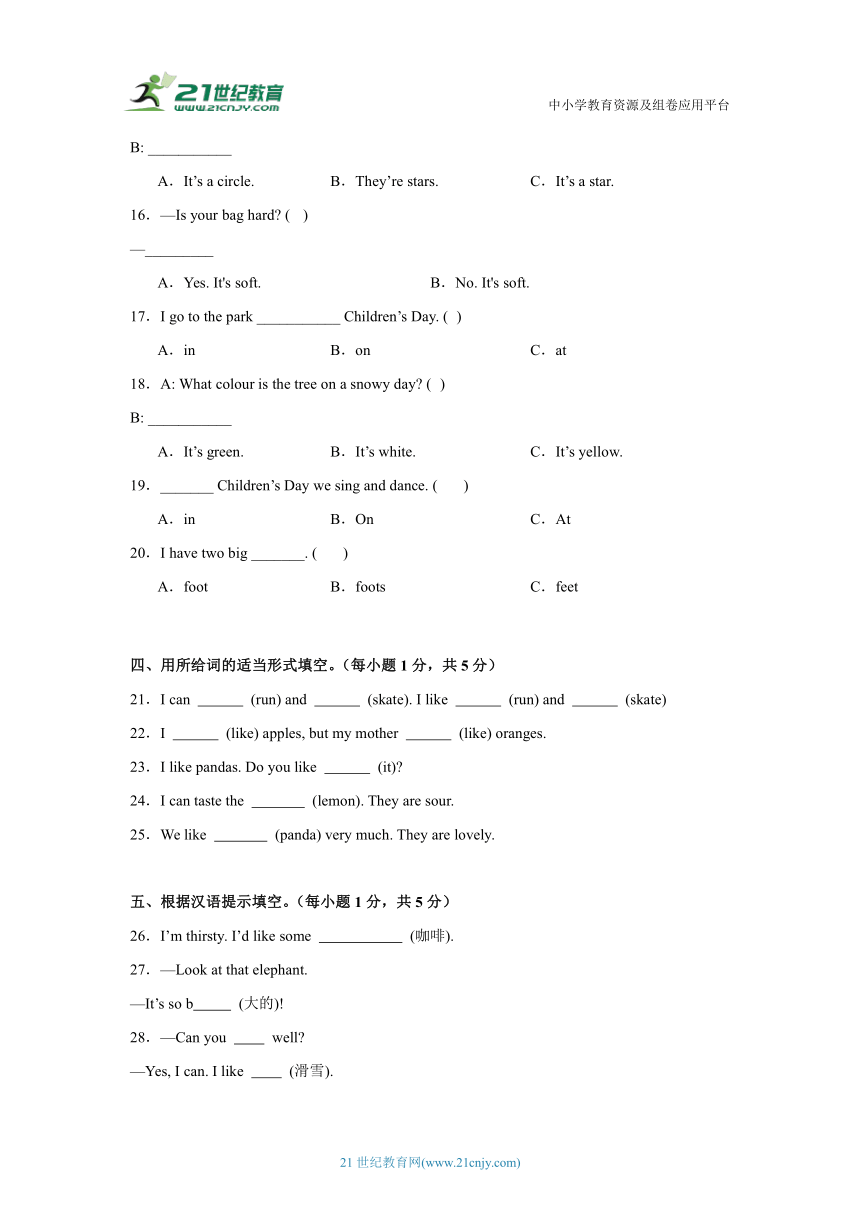 21世纪教育
www.21cnjy.com

中小学教育资源及组卷应用平台

B: ___________

A．It’s a circle. B．They’re stars. C．It’s a star.

16．—Is your bag hard? ( )

—_________

A．Yes. It's soft. B．No. It's soft.

17．I go to the park ___________ Children’s Day. ( )

A．in B．on C．at

18．A: What colour is the tree on a snowy day? ( )

B: ___________

A．It’s green. B．It’s white. C．It’s yellow.

19．_______ Children’s Day we sing and dance. ( )

A．in B．On C．At

20．I have two big _______. ( )

A．foot B．foots C．feet

四、用所给词的适当形式填空。（每小题 1 分，共 5 分）

21．I can ______ (run) and ______ (skate). I like ______ (run) and ______ (skate)

22．I ______ (like) apples, but my mother ______ (like) oranges.

23．I like pandas. Do you like ______ (it)?

24．I can taste the _______ (lemon). They are sour.

25．We like _______ (panda) very much. They are lovely.

五、根据汉语提示填空。（每小题 1 分，共 5 分）

26．I’m thirsty. I’d like some ___________ (咖啡).

27．—Look at that elephant.

—It’s so b_____ (大的)!

28．—Can you ____ well?

—Yes, I can. I like ____ (滑雪).

21 世纪教育网(www.21cnjy.com)